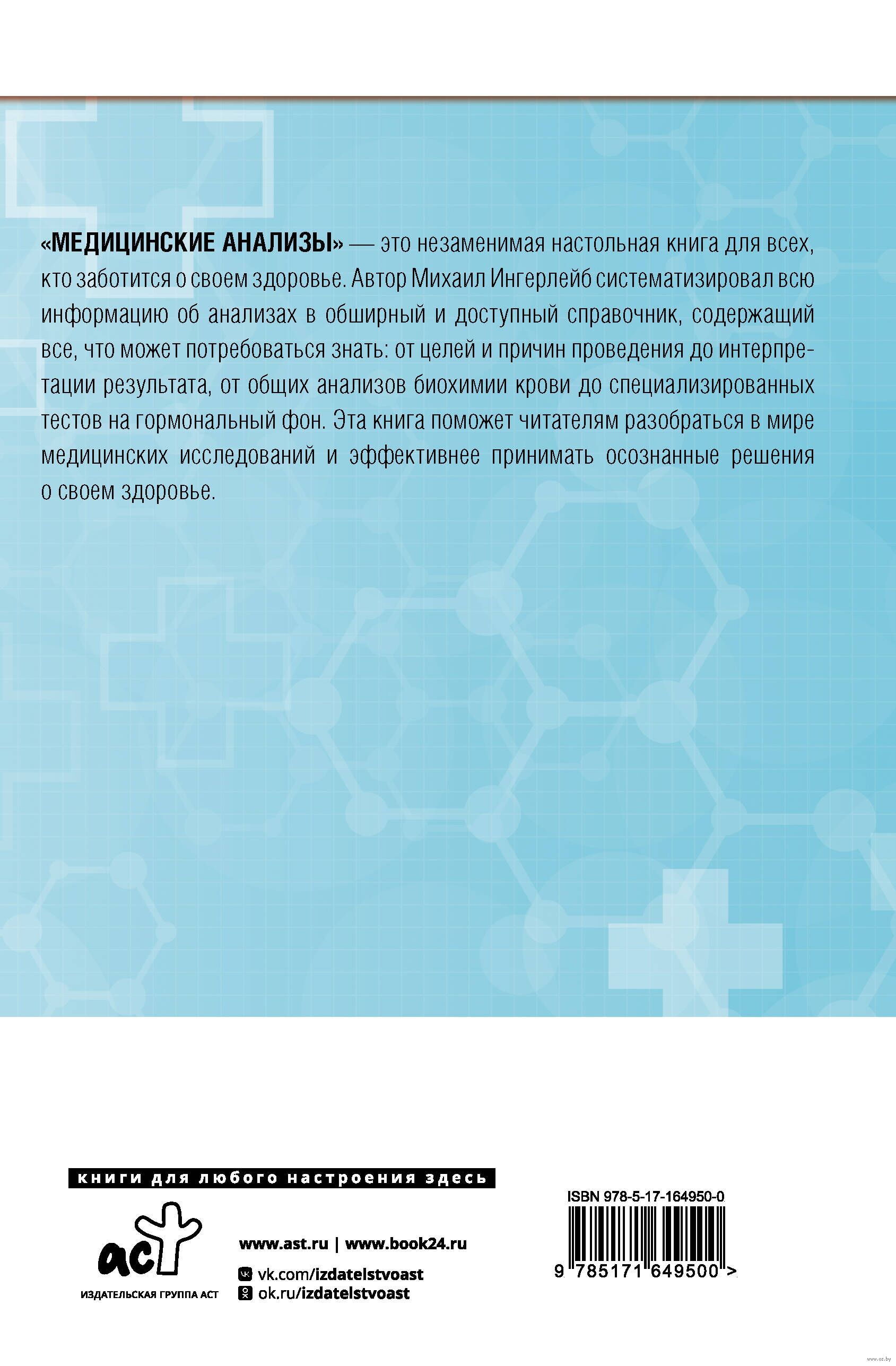 «МЕДИЦИНСКИЕ АНАЛИЗЫ» — это незаменимая настольная книга для всех, кто заботится о своем здоровье. Автор Михаил Ингерлейб систематизировал всю информацию об анализах в обширный и доступный справочник, содержащий все, что может потребоваться знать: от целей и причин проведения до интерпретации результата, от общих анализов биохимии крови до специализированных тестов на гормональный фон. Эта книга поможет читателям разобраться в мире медицинских исследований и эффективнее принимать осознанные решения о своем здоровье.

книги для любого настроения здесь

аст
ИЗДАТЕЛЬСКАЯ ГРУППА АСТ

www.ast.ru | www.book24.ru
vk.com/izdatelstvoast
ok.ru/izdatelstvoast

ISBN 978-5-17-164950-0
9 785171 649500 >

www.oz.by